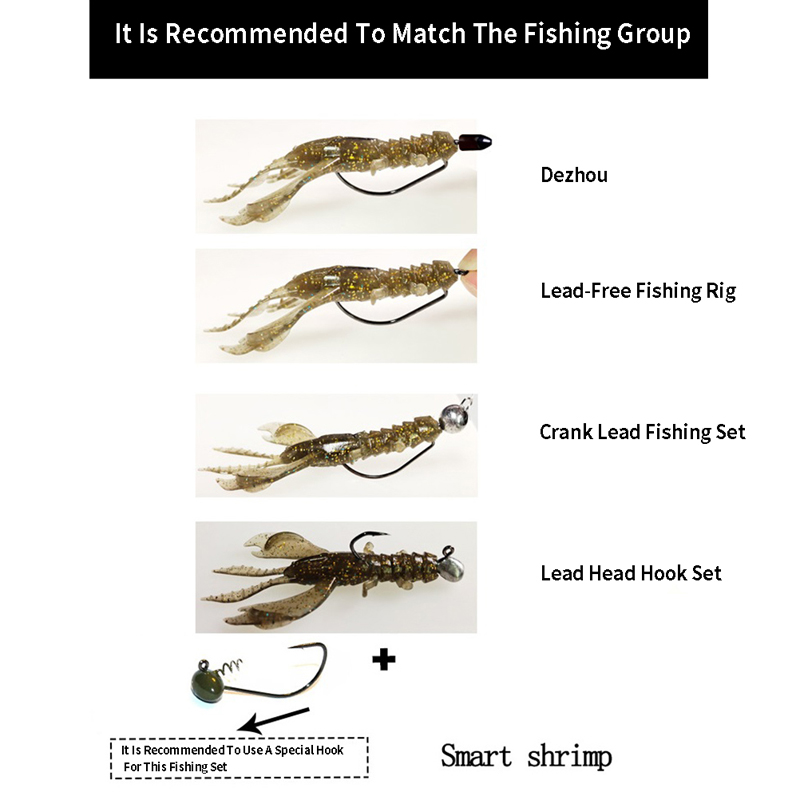 It Is Recommended To Match The Fishing Group

Dezhou

Lead-Free Fishing Rig

Crank Lead Fishing Set

Lead Head Hook Set

+

It Is Recommended To Use A Special Hook For This Fishing Set

Smart shrimp